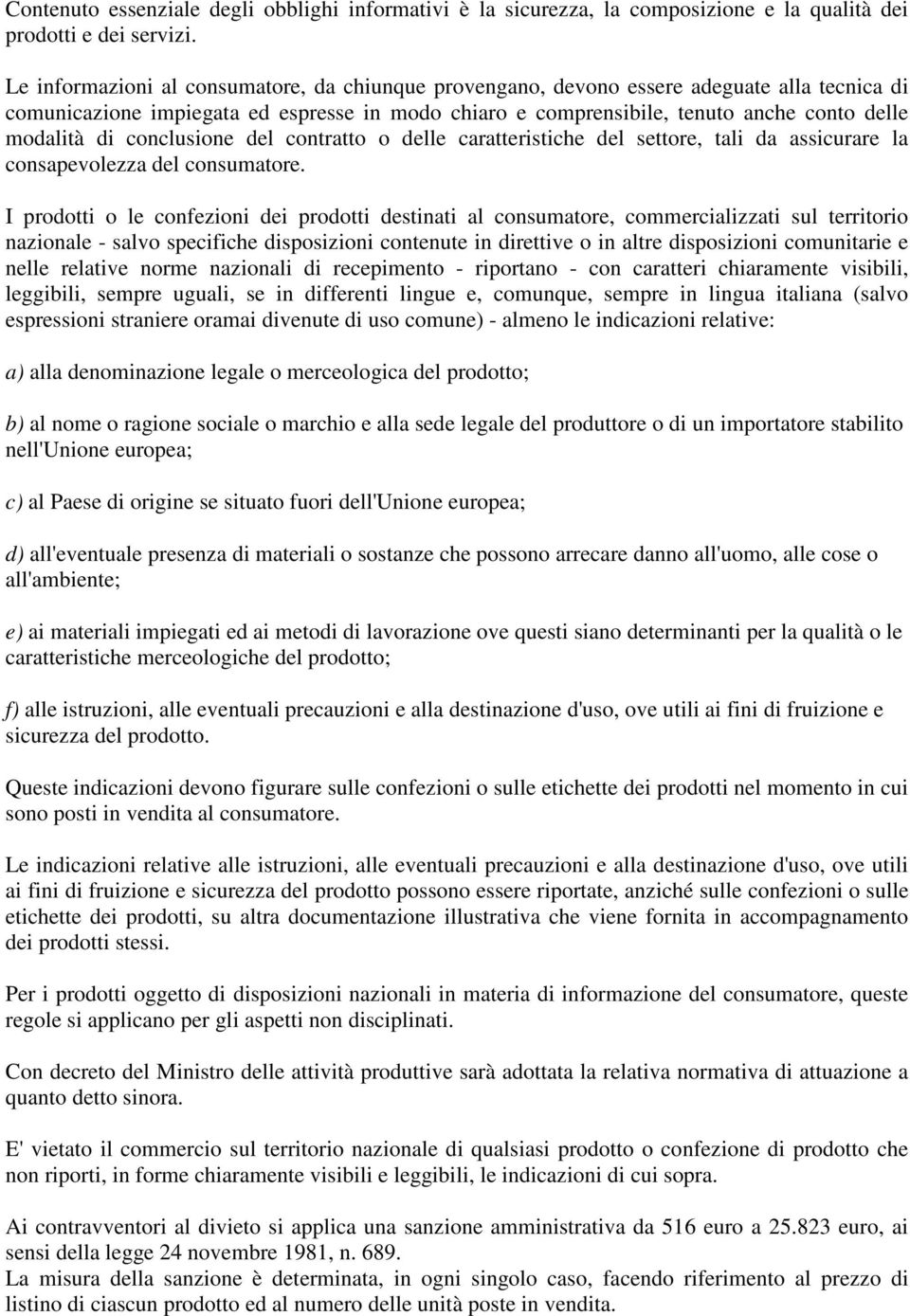 Contenuto essenziale degli obblighi informativi è la sicurezza, la composizione e la qualità dei prodotti e dei servizi.

Le informazioni al consumatore, da chiunque provengano, devono essere adeguate alla tecnica di comunicazione impiegata ed espresse in modo chiaro e comprensibile, tenuto anche conto delle modalità di conclusione del contratto o delle caratteristiche del settore, tali da assicurare la consapevolezza del consumatore.

I prodotti o le confezioni dei prodotti destinati al consumatore, commercializzati sul territorio nazionale - salvo specifiche disposizioni contenute in direttive o in altre disposizioni comunitarie e nelle relative norme nazionali di recepimento - riportano - con caratteri chiaramente visibili, leggibili, sempre uguali, se in differenti lingue e, comunque, sempre in lingua italiana (salvo espressioni straniere oramai divenute di uso comune) - almeno le indicazioni relative:

a) alla denominazione legale o merceologica del prodotto;

b) al nome o ragione sociale o marchio e alla sede legale del produttore o di un importatore stabilito nell'Unione europea;

c) al Paese di origine se situato fuori dell'Unione europea;

d) all'eventuale presenza di materiali o sostanze che possono arrecare danno all'uomo, alle cose o all'ambiente;

e) ai materiali impiegati ed ai metodi di lavorazione ove questi siano determinanti per la qualità o le caratteristiche merceologiche del prodotto;

f) alle istruzioni, alle eventuali precauzioni e alla destinazione d'uso, ove utili ai fini di fruizione e sicurezza del prodotto.

Queste indicazioni devono figurare sulle confezioni o sulle etichette dei prodotti nel momento in cui sono posti in vendita al consumatore.

Le indicazioni relative alle istruzioni, alle eventuali precauzioni e alla destinazione d'uso, ove utili ai fini di fruizione e sicurezza del prodotto possono essere riportate, anziché sulle confezioni o sulle etichette dei prodotti, su altra documentazione illustrativa che viene fornita in accompagnamento dei prodotti stessi.

Per i prodotti oggetto di disposizioni nazionali in materia di informazione del consumatore, queste regole si applicano per gli aspetti non disciplinati.

Con decreto del Ministro delle attività produttive sarà adottata la relativa normativa di attuazione a quanto detto sinora.

E' vietato il commercio sul territorio nazionale di qualsiasi prodotto o confezione di prodotto che non riporti, in forme chiaramente visibili e leggibili, le indicazioni di cui sopra.

Ai contravventori al divieto si applica una sanzione amministrativa da 516 euro a 25.823 euro, ai sensi della legge 24 novembre 1981, n. 689.
La misura della sanzione è determinata, in ogni singolo caso, facendo riferimento al prezzo di listino di ciascun prodotto ed al numero delle unità poste in vendita.